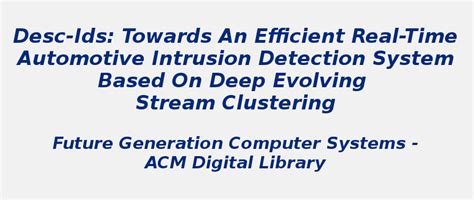 Desc-Ids: Towards An Efficient Real-Time Automotive Intrusion Detection System Based On Deep Evolving Stream Clustering

Future Generation Computer Systems - ACM Digital Library